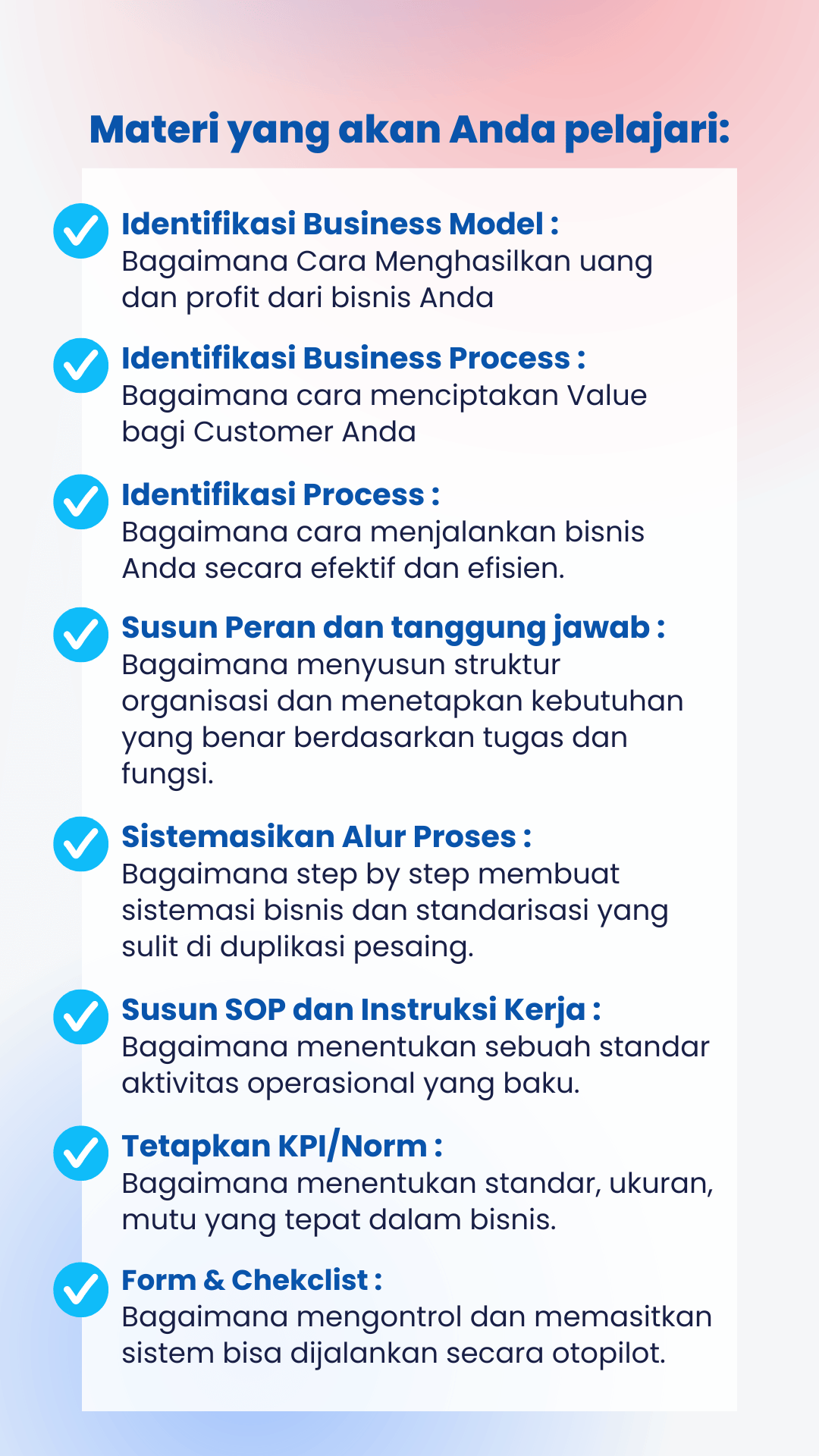 Materi yang akan Anda pelajari:

Identifikasi Business Model :
Bagaimana Cara Menghasilkan uang dan profit dari bisnis Anda

Identifikasi Business Process :
Bagaimana cara menciptakan Value bagi Customer Anda

Identifikasi Process :
Bagaimana cara menjalankan bisnis Anda secara efektif dan efisien.

Susun Peran dan tanggung jawab :
Bagaimana menyusun struktur organisasi dan menetapkan kebutuhan yang benar berdasarkan tugas dan fungsi.

Sistemasikan Alur Proses :
Bagaimana step by step membuat sistemasi bisnis dan standarisasi yang sulit di duplikasi pesaing.

Susun SOP dan Instruksi Kerja :
Bagaimana menentukan sebuah standar aktivitas operasional yang baku.

Tetapkan KPI/Norm :
Bagaimana menentukan standar, ukuran, mutu yang tepat dalam bisnis.

Form & Chekclist :
Bagaimana mengontrol dan memasitkan sistem bisa dijalankan secara otopilot.